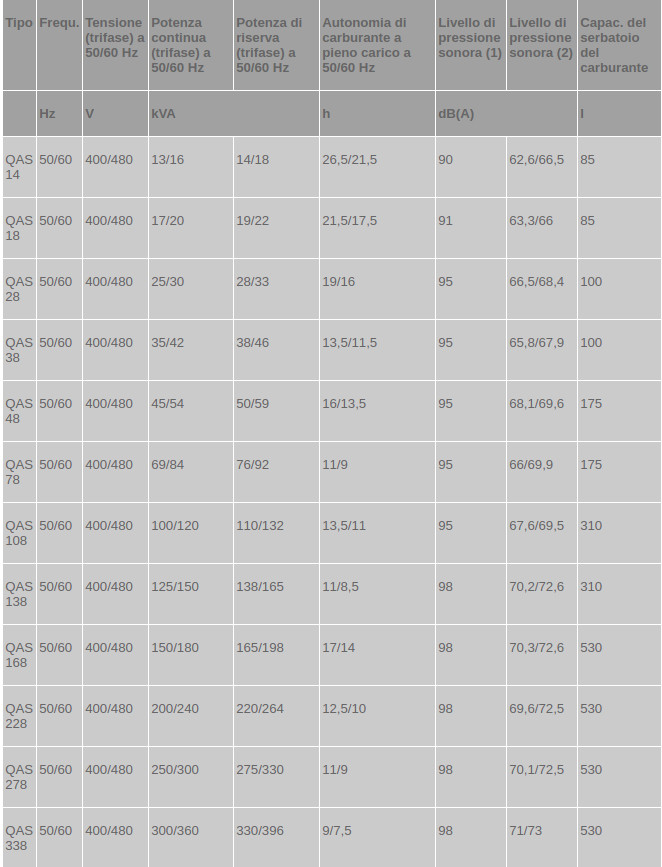 | Tipo | Frequ. | Tensione (trifase) a 50/60 Hz | Potenza continua (trifase) a 50/60 Hz | Potenza di riserva (trifase) a 50/60 Hz | Autonomia di carburante a pieno carico a 50/60 Hz | Livello di pressione sonora (1) | Livello di pressione sonora (2) | Capac. del serbatoio del carburante |
|---|---|---|---|---|---|---|---|---|
| | Hz | V | kVA | | h | dB(A) | | l |
| QAS 14 | 50/60 | 400/480 | 13/16 | 14/18 | 26,5/21,5 | 90 | 62,6/66,5 | 85 |
| QAS 18 | 50/60 | 400/480 | 17/20 | 19/22 | 21,5/17,5 | 91 | 63,3/66 | 85 |
| QAS 28 | 50/60 | 400/480 | 25/30 | 28/33 | 19/16 | 95 | 66,5/68,4 | 100 |
| QAS 38 | 50/60 | 400/480 | 35/42 | 38/46 | 13,5/11,5 | 95 | 65,8/67,9 | 100 |
| QAS 48 | 50/60 | 400/480 | 45/54 | 50/59 | 16/13,5 | 95 | 68,1/69,6 | 175 |
| QAS 78 | 50/60 | 400/480 | 69/84 | 76/92 | 11/9 | 95 | 66/69,9 | 175 |
| QAS 108 | 50/60 | 400/480 | 100/120 | 110/132 | 13,5/11 | 95 | 67,6/69,5 | 310 |
| QAS 138 | 50/60 | 400/480 | 125/150 | 138/165 | 11/8,5 | 98 | 70,2/72,6 | 310 |
| QAS 168 | 50/60 | 400/480 | 150/180 | 165/198 | 17/14 | 98 | 70,3/72,6 | 530 |
| QAS 228 | 50/60 | 400/480 | 200/240 | 220/264 | 12,5/10 | 98 | 69,6/72,5 | 530 |
| QAS 278 | 50/60 | 400/480 | 250/300 | 275/330 | 11/9 | 98 | 70,1/72,5 | 530 |
| QAS 338 | 50/60 | 400/480 | 300/360 | 330/396 | 9/7,5 | 98 | 71/73 | 530 |